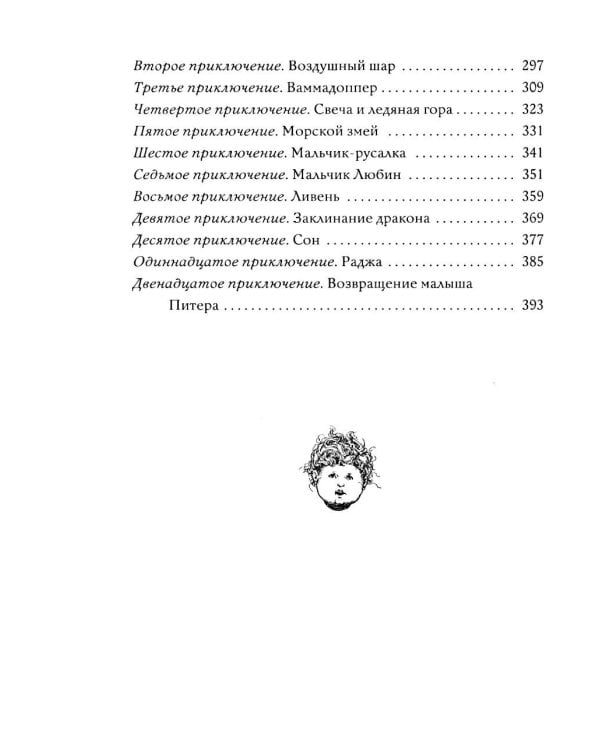 Второе приключение. Воздушный шар 297
Третье приключение. Ваммадоппер 309
Четвертое приключение. Свеча и ледяная гора 323
Пятое приключение. Морской змей 331
Шестое приключение. Мальчик-русалка 341
Седьмое приключение. Мальчик Любин 351
Восьмое приключение. Ливень 359
Девятое приключение. Заклинание дракона 369
Десятое приключение. Сон 377
Одиннадцатое приключение. Раджа 385
Двенадцатое приключение. Возвращение малыша Питера 393